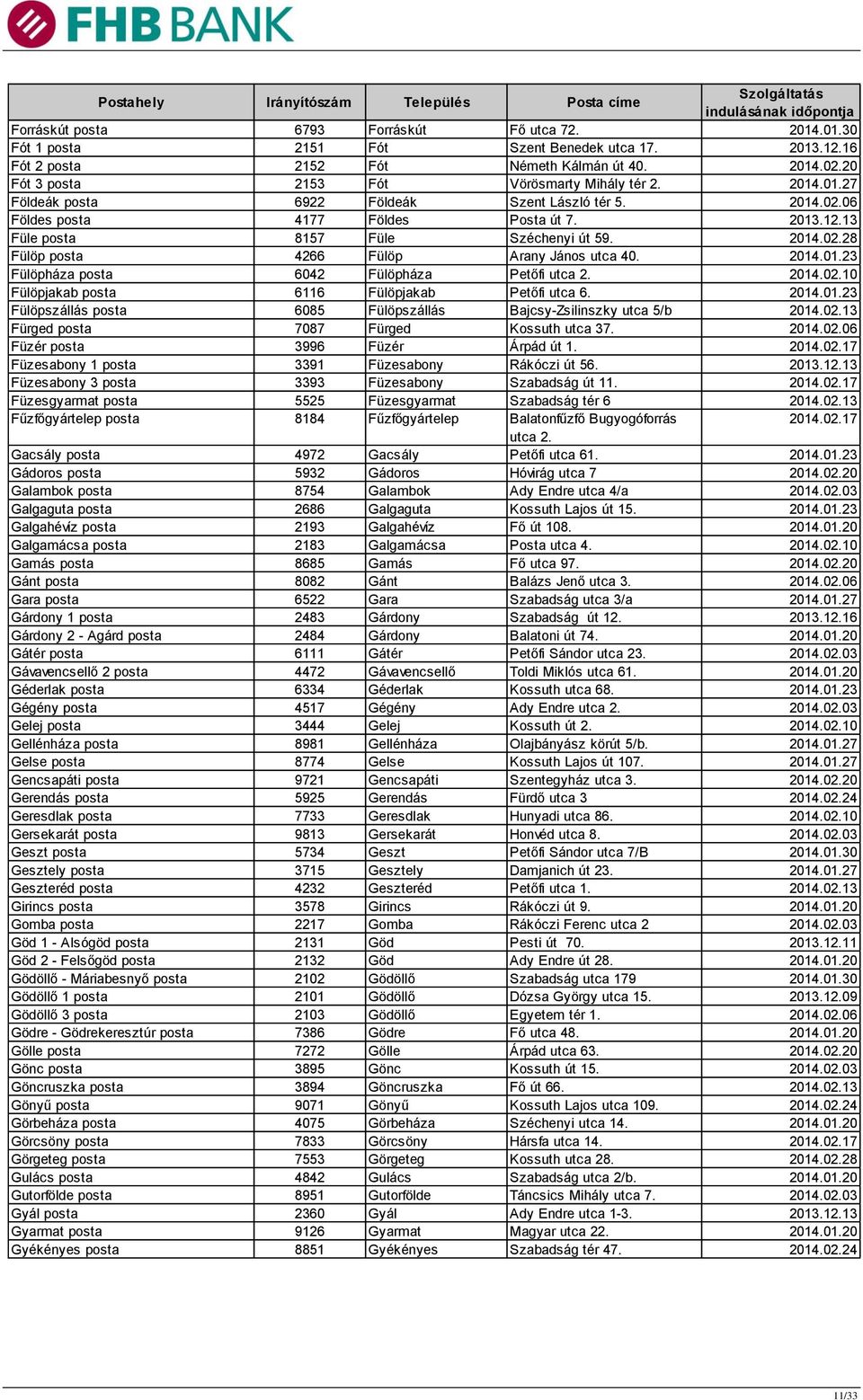 FHB BANK

| Postahely | Irányítószám | Település | Posta címe | Szolgáltatás indulásának időpontja |
|---|---|---|---|---|
| Forráskút posta | 6793 | Forráskút | Fő utca 72. | 2014.01.30 |
| Fót 1 posta | 2151 | Fót | Szent Benedek utca 17. | 2013.12.16 |
| Fót 2 posta | 2152 | Fót | Németh Kálmán út 40. | 2014.02.20 |
| Fót 3 posta | 2153 | Fót | Vörösmarty Mihály tér 2. | 2014.01.27 |
| Földeák posta | 6922 | Földeák | Szent László tér 5. | 2014.02.06 |
| Földes posta | 4177 | Földes | Posta út 7. | 2013.12.13 |
| Füle posta | 8157 | Füle | Széchenyi út 59. | 2014.02.28 |
| Fülöp posta | 4266 | Fülöp | Arany János utca 40. | 2014.01.23 |
| Fülöpháza posta | 6042 | Fülöpháza | Petőfi utca 2. | 2014.02.10 |
| Fülöpjakab posta | 6116 | Fülöpjakab | Petőfi utca 6. | 2014.01.23 |
| Fülöpszállás posta | 6085 | Fülöpszállás | Bajcsy-Zsilinszky utca 5/b | 2014.02.13 |
| Fürged posta | 7087 | Fürged | Kossuth utca 37. | 2014.02.06 |
| Füzér posta | 3996 | Füzér | Árpád út 1. | 2014.02.17 |
| Füzesabony 1 posta | 3391 | Füzesabony | Rákóczi út 56. | 2013.12.13 |
| Füzesabony 3 posta | 3393 | Füzesabony | Szabadság út 11. | 2014.02.17 |
| Füzesgyarmat posta | 5525 | Füzesgyarmat | Szabadság tér 6 | 2014.02.13 |
| Fűzfőgyártelep posta | 8184 | Fűzfőgyártelep | Balatonfűzfő Bugyogóforrás utca 2. | 2014.02.17 |
| Gacsály posta | 4972 | Gacsály | Petőfi utca 61. | 2014.01.23 |
| Gádoros posta | 5932 | Gádoros | Hóvirág utca 7 | 2014.02.20 |
| Galambok posta | 8754 | Galambok | Ady Endre utca 4/a | 2014.02.03 |
| Galgaguta posta | 2686 | Galgaguta | Kossuth Lajos út 15. | 2014.01.23 |
| Galgahévíz posta | 2193 | Galgahévíz | Fő út 108. | 2014.01.20 |
| Galgamácsa posta | 2183 | Galgamácsa | Posta utca 4. | 2014.02.10 |
| Gamás posta | 8685 | Gamás | Fő utca 97. | 2014.02.20 |
| Gánt posta | 8082 | Gánt | Balázs Jenő utca 3. | 2014.02.06 |
| Gara posta | 6522 | Gara | Szabadság utca 3/a | 2014.01.27 |
| Gárdony 1 posta | 2483 | Gárdony | Szabadság út 12. | 2013.12.16 |
| Gárdony 2 - Agárd posta | 2484 | Gárdony | Balatoni út 74. | 2014.01.20 |
| Gátér posta | 6111 | Gátér | Petőfi Sándor utca 23. | 2014.02.03 |
| Gávavencsellő 2 posta | 4472 | Gávavencsellő | Toldi Miklós utca 61. | 2014.01.20 |
| Géderlak posta | 6334 | Géderlak | Kossuth utca 68. | 2014.01.23 |
| Gégény posta | 4517 | Gégény | Ady Endre utca 2. | 2014.02.03 |
| Gelej posta | 3444 | Gelej | Kossuth út 2. | 2014.02.10 |
| Gellénháza posta | 8981 | Gellénháza | Olajbányász körút 5/b. | 2014.01.27 |
| Gelse posta | 8774 | Gelse | Kossuth Lajos út 107. | 2014.01.27 |
| Gencsapáti posta | 9721 | Gencsapáti | Szentegyház utca 3. | 2014.02.20 |
| Gerendás posta | 5925 | Gerendás | Fürdő utca 3 | 2014.02.24 |
| Geresdlak posta | 7733 | Geresdlak | Hunyadi utca 86. | 2014.02.10 |
| Gersekarát posta | 9813 | Gersekarát | Honvéd utca 8. | 2014.02.03 |
| Geszt posta | 5734 | Geszt | Petőfi Sándor utca 7/B | 2014.01.30 |
| Gesztely posta | 3715 | Gesztely | Damjanich út 23. | 2014.01.27 |
| Geszteréd posta | 4232 | Geszteréd | Petőfi utca 1. | 2014.02.13 |
| Girincs posta | 3578 | Girincs | Rákóczi út 9. | 2014.01.20 |
| Gomba posta | 2217 | Gomba | Rákóczi Ferenc utca 2 | 2014.02.03 |
| Göd 1 - Alsógöd posta | 2131 | Göd | Pesti út 70. | 2013.12.11 |
| Göd 2 - Felsőgöd posta | 2132 | Göd | Ady Endre út 28. | 2014.01.20 |
| Gödöllő - Máriabesnyő posta | 2102 | Gödöllő | Szabadság utca 179 | 2014.01.30 |
| Gödöllő 1 posta | 2101 | Gödöllő | Dózsa György utca 15. | 2013.12.09 |
| Gödöllő 3 posta | 2103 | Gödöllő | Egyetem tér 1. | 2014.02.06 |
| Gödre - Gödrekeresztúr posta | 7386 | Gödre | Fő utca 48. | 2014.01.20 |
| Gölle posta | 7272 | Gölle | Árpád utca 63. | 2014.02.20 |
| Gönc posta | 3895 | Gönc | Kossuth út 15. | 2014.02.03 |
| Göncruszka posta | 3894 | Göncruszka | Fő út 66. | 2014.02.13 |
| Gönyű posta | 9071 | Gönyű | Kossuth Lajos utca 109. | 2014.02.24 |
| Görbeháza posta | 4075 | Görbeháza | Széchenyi utca 14. | 2014.01.20 |
| Görcsöny posta | 7833 | Görcsöny | Hársfa utca 14. | 2014.02.17 |
| Görgeteg posta | 7553 | Görgeteg | Kossuth utca 28. | 2014.02.28 |
| Gulács posta | 4842 | Gulács | Szabadság utca 2/b. | 2014.01.20 |
| Gutorfölde posta | 8951 | Gutorfölde | Táncsics Mihály utca 7. | 2014.02.03 |
| Gyál posta | 2360 | Gyál | Ady Endre utca 1-3. | 2013.12.13 |
| Gyarmat posta | 9126 | Gyarmat | Magyar utca 22. | 2014.01.20 |
| Gyékényes posta | 8851 | Gyékényes | Szabadság tér 47. | 2014.02.24 |

11/33